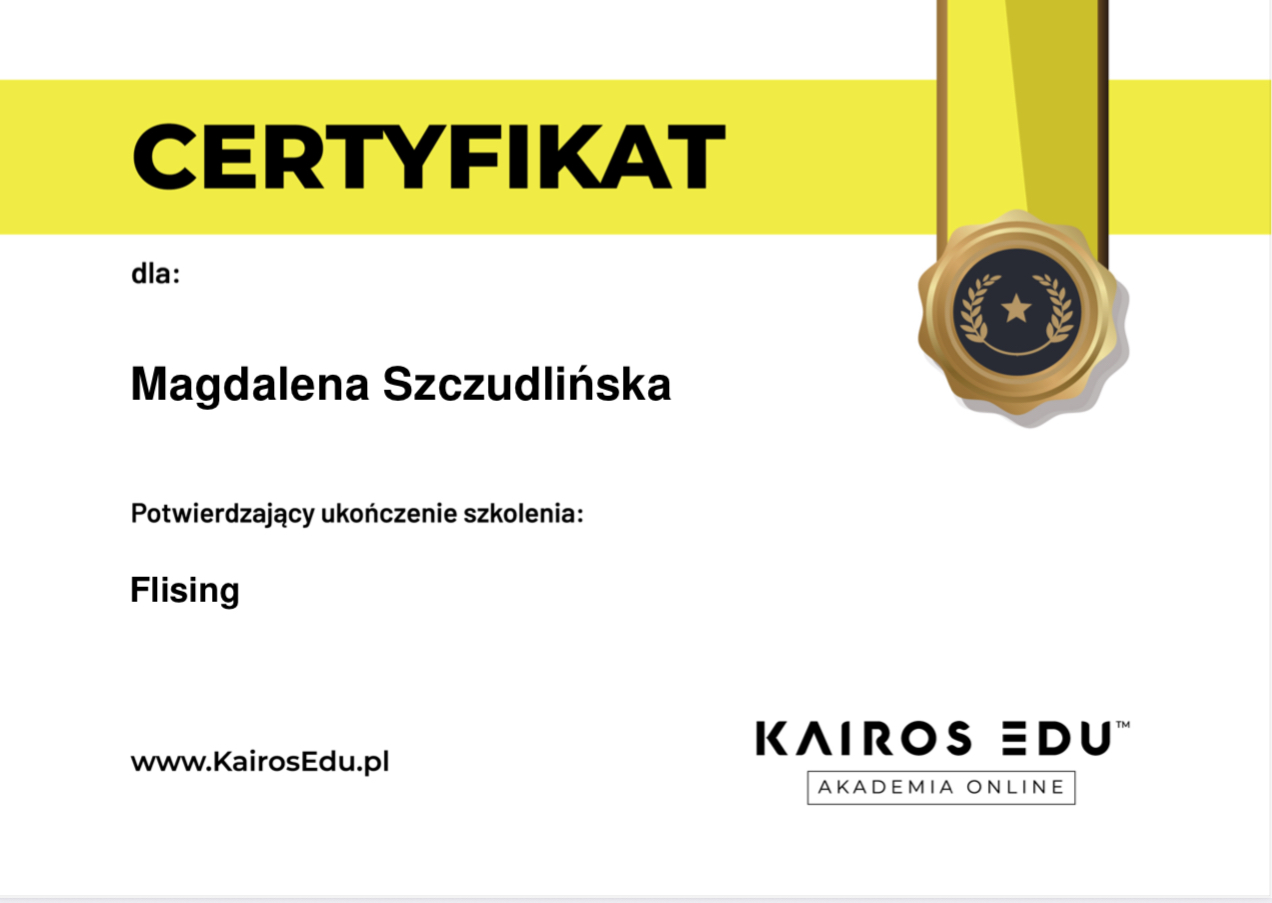 CERTYFIKAT

dla:

Magdalena Szczudlińska

Potwierdzający ukończenie szkolenia:

Flising

www.KairosEdu.pl

KAIROS EDU™
AKADEMIA ONLINE